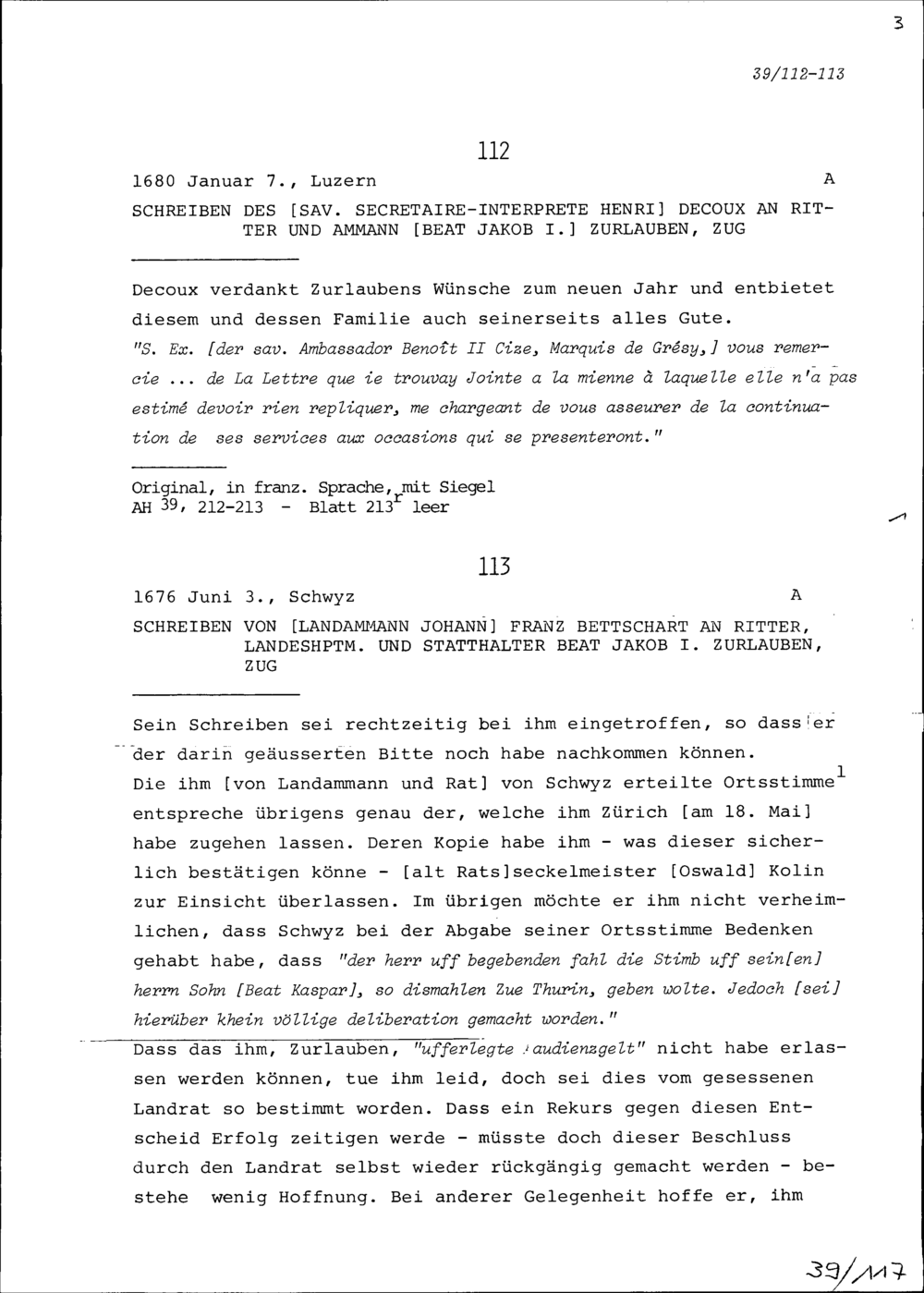 3

39/112-113

112

1680 Januar 7., Luzern A

SCHREIBEN DES [SAV. SECRETAIRE-INTERPRETE HENRI] DECOUX AN RITTER UND AMMANN [BEAT JAKOB I.] ZURLAUBEN, ZUG

Decoux verdankt Zurlaubens Wünsche zum neuen Jahr und entbietet diesem und dessen Familie auch seinerseits alles Gute.
"S. Ex. [der sav. Ambassador Benoît II Cize, Marquis de Grésy,] vous remercie ... de La Lettre que ie trouvay Jointe a la mienne à laquelle elle n'a pas estimé devoir rien repliquer, me chargeant de vous asseurer de la continuation de ses services aux occasions qui se presenteront."

Original, in franz. Sprache, mit Siegel
AH 39, 212-213 - Blatt 213$^r$ leer

113

1676 Juni 3., Schwyz A

SCHREIBEN VON [LANDAMMANN JOHANN] FRANZ BETTSCHART AN RITTER, LANDESHPTM. UND STATTHALTER BEAT JAKOB I. ZURLAUBEN, ZUG

Sein Schreiben sei rechtzeitig bei ihm eingetroffen, so dass er der darin geäusserten Bitte noch habe nachkommen können.
Die ihm [von Landammann und Rat] von Schwyz erteilte Ortsstimme$^1$ entspreche übrigens genau der, welche ihm Zürich [am 18. Mai] habe zugehen lassen. Deren Kopie habe ihm - was dieser sicherlich bestätigen könne - [alt Rats]seckelmeister [Oswald] Kolin zur Einsicht überlassen. Im übrigen möchte er ihm nicht verheimlichen, dass Schwyz bei der Abgabe seiner Ortsstimme Bedenken gehabt habe, dass "der herr uff begebenden fahl die Stimb uff sein[en] herrn Sohn [Beat Kaspar], so dismahlen Zue Thurin, geben wolte. Jedoch [sei] hierüber khein völlige deliberation gemacht worden."
Dass das ihm, Zurlauben, "ufferlegte audienzgelt" nicht habe erlassen werden können, tue ihm leid, doch sei dies vom gesessenen Landrat so bestimmt worden. Dass ein Rekurs gegen diesen Entscheid Erfolg zeitigen werde - müsste doch dieser Beschluss durch den Landrat selbst wieder rückgängig gemacht werden - bestehe wenig Hoffnung. Bei anderer Gelegenheit hoffe er, ihm

39/117